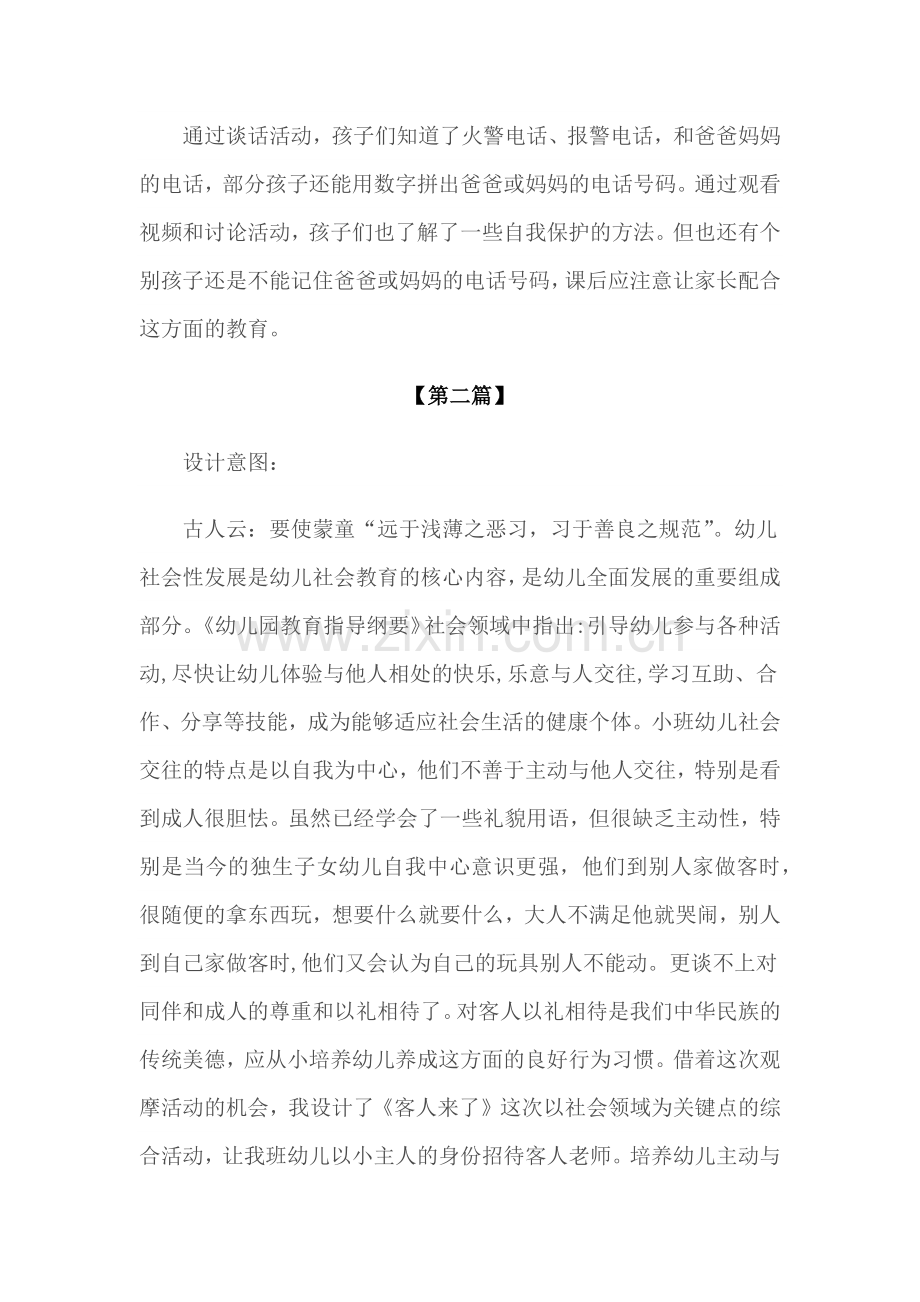 通过谈话活动，孩子们知道了火警电话、报警电话，和爸爸妈妈的电话，部分孩子还能用数字拼出爸爸或妈妈的电话号码。通过观看视频和讨论活动，孩子们也了解了一些自我保护的方法。但也还有个别孩子还是不能记住爸爸或妈妈的电话号码，课后应注意让家长配合这方面的教育。

【第二篇】

设计意图：

古人云：要使蒙童“远于浅薄之恶习，习于善良之规范”。幼儿社会性发展是幼儿社会教育的核心内容，是幼儿全面发展的重要组成部分。《幼儿园教育指导纲要》社会领域中指出:引导幼儿参与各种活动,尽快让幼儿体验与他人相处的快乐,乐意与人交往,学习互助、合作、分享等技能，成为能够适应社会生活的健康个体。小班幼儿社会交往的特点是以自我为中心，他们不善于主动与他人交往，特别是看到成人很胆怯。虽然已经学会了一些礼貌用语，但很缺乏主动性，特别是当今的独生子女幼儿自我中心意识更强，他们到别人家做客时，很随便的拿东西玩，想要什么就要什么，大人不满足他就哭闹，别人到自己家做客时,他们又会认为自己的玩具别人不能动。更谈不上对同伴和成人的尊重和以礼相待了。对客人以礼相待是我们中华民族的传统美德，应从小培养幼儿养成这方面的良好行为习惯。借着这次观摩活动的机会，我设计了《客人来了》这次以社会领域为关键点的综合活动，让我班幼儿以小主人的身份招待客人老师。培养幼儿主动与

www.zixin.com.cn